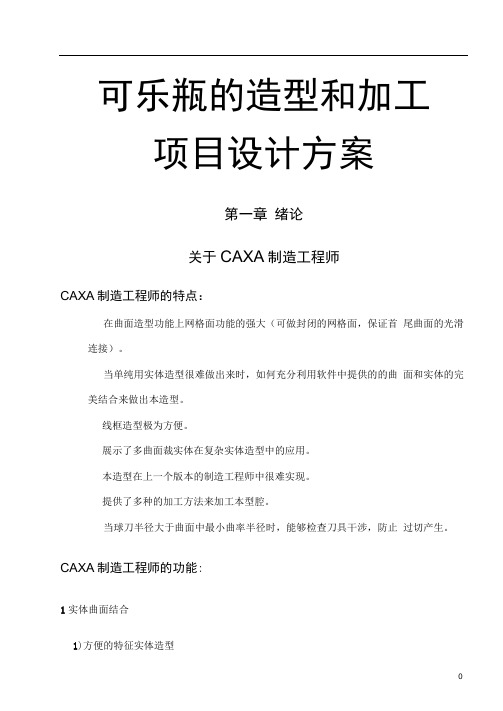 可乐瓶的造型和加工
项目设计方案

第一章 绪论

关于 CAXA 制造工程师

CAXA 制造工程师的特点：

在曲面造型功能上网格面功能的强大（可做封闭的网格面，保证首 尾曲面的光滑连接）。

当单纯用实体造型很难做出来时，如何充分利用软件中提供的的曲 面和实体的完美结合来做出本造型。

线框造型极为方便。

展示了多曲面裁实体在复杂实体造型中的应用。

本造型在上一个版本的制造工程师中很难实现。

提供了多种的加工方法来加工本型腔。

当球刀半径大于曲面中最小曲率半径时，能够检查刀具干涉，防止 过切产生。

CAXA 制造工程师的功能：

1 实体曲面结合

1) 方便的特征实体造型

0